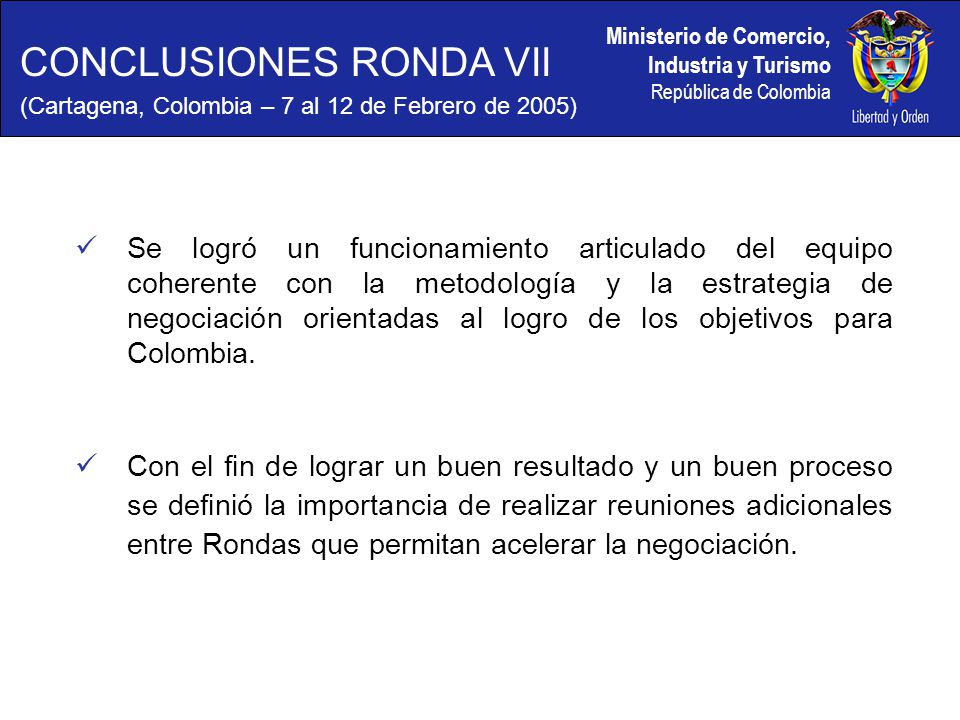 CONCLUSIONES RONDA VII
(Cartagena, Colombia – 7 al 12 de Febrero de 2005)

Ministerio de Comercio, Industria y Turismo
República de Colombia

Libertad y Orden

✓ Se logró un funcionamiento articulado del equipo coherente con la metodología y la estrategia de negociación orientadas al logro de los objetivos para Colombia.

✓ Con el fin de lograr un buen resultado y un buen proceso se definió la importancia de realizar reuniones adicionales entre Rondas que permitan acelerar la negociación.